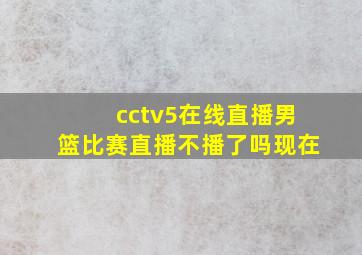 cctv5在线直播男篮比赛直播不播了吗现在